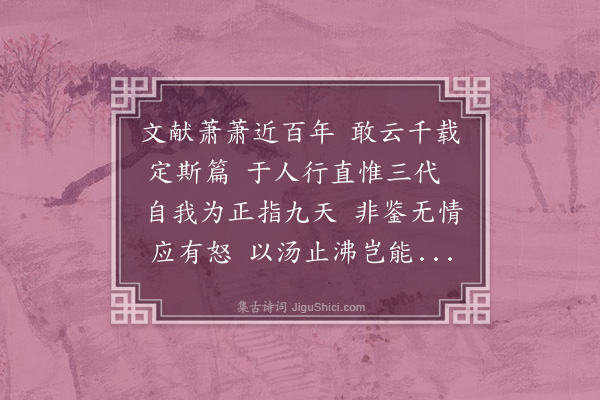 文献萧萧近百年 敢云千载定斯篇 于人行直惟三代 自我为正指九天 非鉴无情应有怒 以汤止沸岂能...

集古诗词 JiguShici.com